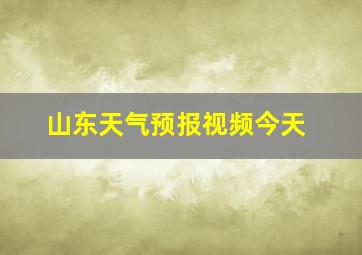 山东天气预报视频今天